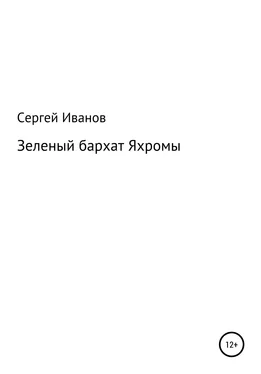 Сергей Иванов

Зеленый бархат Яхромы

12+